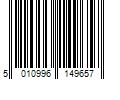 5 010996 149657